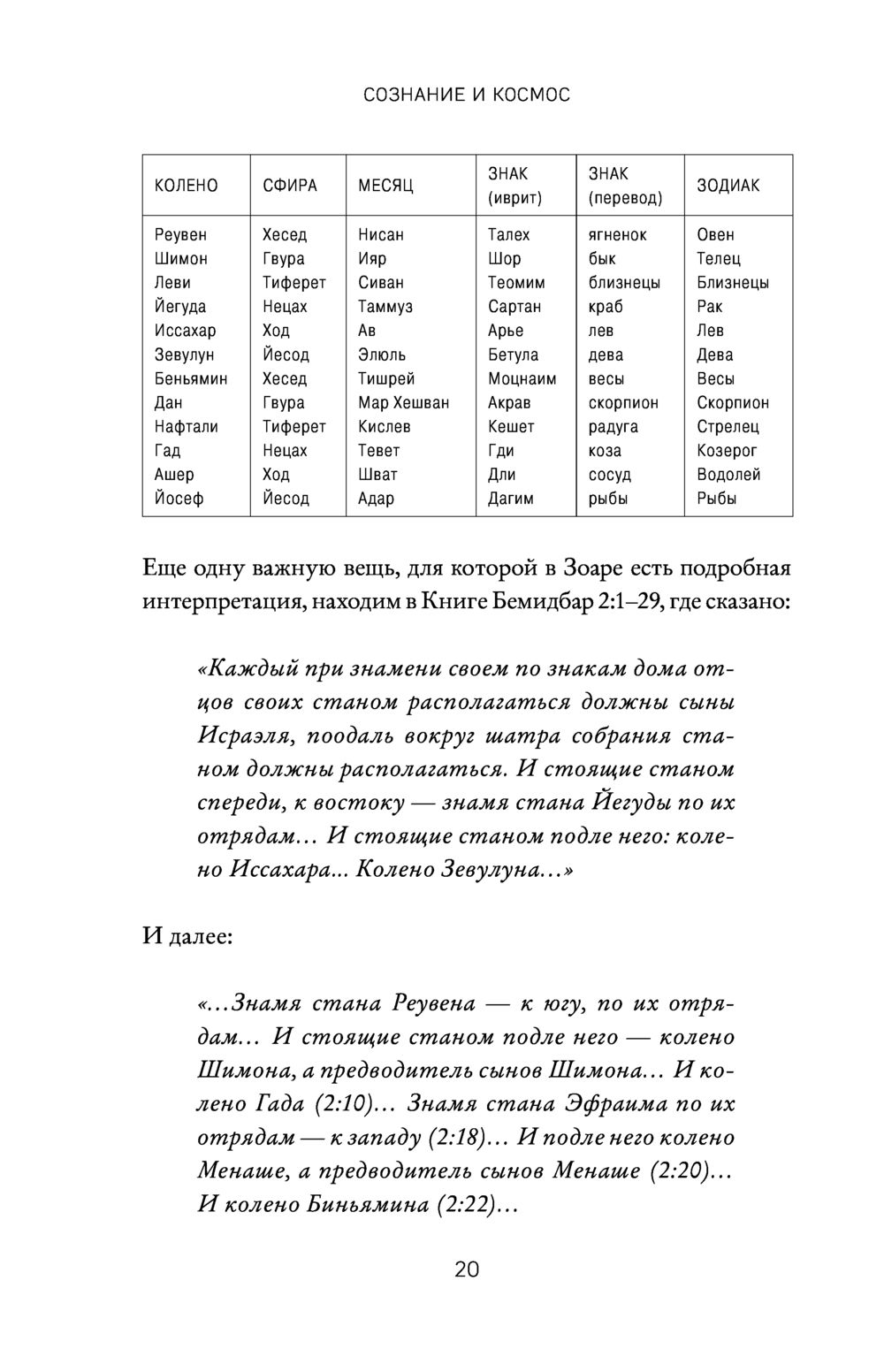 СОЗНАНИЕ И КОСМОС

| КОЛЕНО | СФИРА | МЕСЯЦ | ЗНАК (иврит) | ЗНАК (перевод) | ЗОДИАК |
|---|---|---|---|---|---|
| Реувен | Хесед | Нисан | Талех | ягненок | Овен |
| Шимон | Гвура | Ияр | Шор | бык | Телец |
| Леви | Тиферет | Сиван | Теомим | близнецы | Близнецы |
| Йегуда | Нецах | Таммуз | Сартан | краб | Рак |
| Иссахар | Ход | Ав | Арье | лев | Лев |
| Зевулун | Йесод | Элюль | Бетула | дева | Дева |
| Беньямин | Хесед | Тишрей | Моцнаим | весы | Весы |
| Дан | Гвура | Мар Хешван | Акрав | скорпион | Скорпион |
| Нафтали | Тиферет | Кислев | Кешет | радуга | Стрелец |
| Гад | Нецах | Тевет | Гди | коза | Козерог |
| Ашер | Ход | Шват | Дли | сосуд | Водолей |
| Йосеф | Йесод | Адар | Дагим | рыбы | Рыбы |

Еще одну важную вещь, для которой в Зоаре есть подробная интерпретация, находим в Книге Бемидбар 2:1–29, где сказано:

«Каждый при знамени своем по знакам дома отцов своих станом располагаться должны сыны Исраэля, поодаль вокруг шатра собрания станом должны располагаться. И стоящие станом спереди, к востоку — знамя стана Йегуды по их отрядам… И стоящие станом подле него: колено Иссахара... Колено Зевулуна…»

И далее:

«…Знамя стана Реувена — к югу, по их отрядам… И стоящие станом подле него — колено Шимона, а предводитель сынов Шимона… И колено Гада (2:10)… Знамя стана Эфраима по их отрядам — к западу (2:18)… И подле него колено Менаше, а предводитель сынов Менаше (2:20)… И колено Биньямина (2:22)…

20